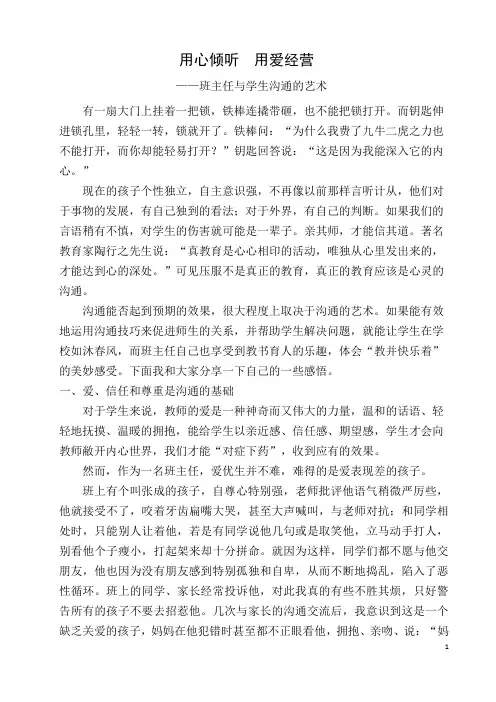 用心倾听　用爱经营

——班主任与学生沟通的艺术

有一扇大门上挂着一把锁，铁棒连撬带砸，也不能把锁打开。而钥匙伸进锁孔里，轻轻一转，锁就开了。铁棒问：“为什么我费了九牛二虎之力也不能打开，而你却能轻易打开？”钥匙回答说：“这是因为我能深入它的内心。”

现在的孩子个性独立，自主意识强，不再像以前那样言听计从，他们对于事物的发展，有自己独到的看法；对于外界，有自己的判断。如果我们的言语稍有不慎，对学生的伤害就可能是一辈子。亲其师，才能信其道。著名教育家陶行之先生说：“真教育是心心相印的活动，唯独从心里发出来的，才能达到心的深处。”可见压服不是真正的教育，真正的教育应该是心灵的沟通。

沟通能否起到预期的效果，很大程度上取决于沟通的艺术。如果能有效地运用沟通技巧来促进师生的关系，并帮助学生解决问题，就能让学生在学校如沐春风，而班主任自己也享受到教书育人的乐趣，体会“教并快乐着”的美妙感受。下面我和大家分享一下自己的一些感悟。

一、爱、信任和尊重是沟通的基础

对于学生来说，教师的爱是一种神奇而又伟大的力量，温和的话语、轻轻地抚摸、温暖的拥抱，能给学生以亲近感、信任感、期望感，学生才会向教师敞开内心世界，我们才能“对症下药”，收到应有的效果。

然而，作为一名班主任，爱优生并不难，难得的是爱表现差的孩子。

班上有个叫张成的孩子，自尊心特别强，老师批评他语气稍微严厉些，他就接受不了，咬着牙齿扁嘴大哭，甚至大声喊叫，与老师对抗；和同学相处时，只能别人让着他，若是有同学说他几句或是取笑他，立马动手打人，别看他个子瘦小，打起架来却十分拼命。就因为这样，同学们都不愿与他交朋友，他也因为没有朋友感到特别孤独和自卑，从而不断地捣乱，陷入了恶性循环。班上的同学、家长经常投诉他，对此我真的有些不胜其烦，只好警告所有的孩子不要去招惹他。几次与家长的沟通交流后，我意识到这是一个缺乏关爱的孩子，妈妈在他犯错时甚至都不正眼看他，拥抱、亲吻、说：“妈

1